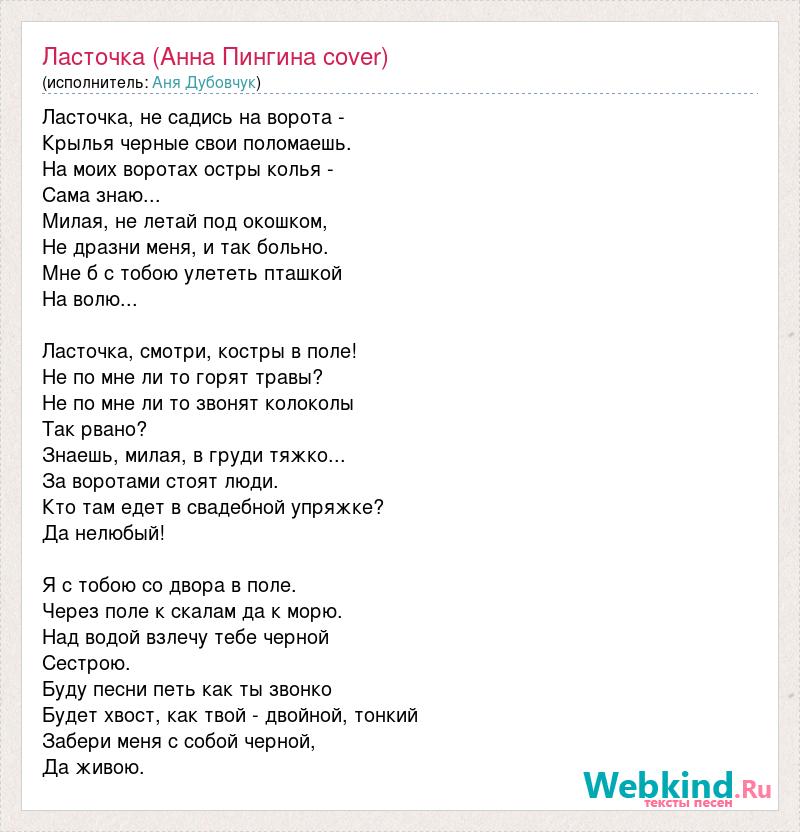 Ласточка (Анна Пингина cover)
(исполнитель: Аня Дубовчук)

Ласточка, не садись на ворота -
Крылья черные свои поломаешь.
На моих воротах остры колья -
Сама знаю...
Милая, не летай под окошком,
Не дразни меня, и так больно.
Мне б с тобою улететь пташкой
На волю...

Ласточка, смотри, костры в поле!
Не по мне ли то горят травы?
Не по мне ли то звонят колоколы
Так рвано?
Знаешь, милая, в груди тяжко...
За воротами стоят люди.
Кто там едет в свадебной упряжке?
Да нелюбый!

Я с тобою со двора в поле.
Через поле к скалам да к морю.
Над водой взлечу тебе черной
Сестрою.
Буду песни петь как ты звонко
Будет хвост, как твой - двойной, тонкий
Забери меня с собой черной,
Да живою.

Webkind.Ru
тексты песен